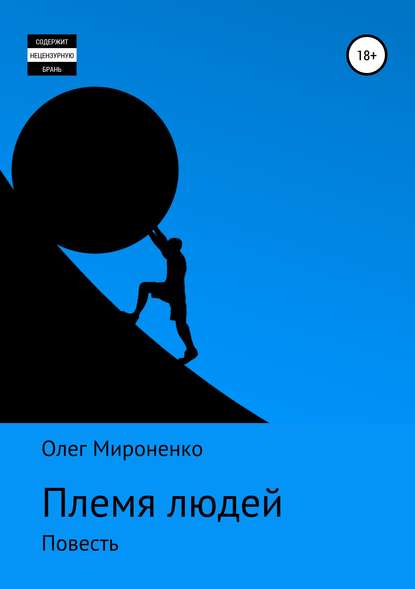 СОДЕРЖИТ
НЕЦЕНЗУРНУЮ
БРАНЬ

18+

Олег Мироненко

Племя людей

Повесть